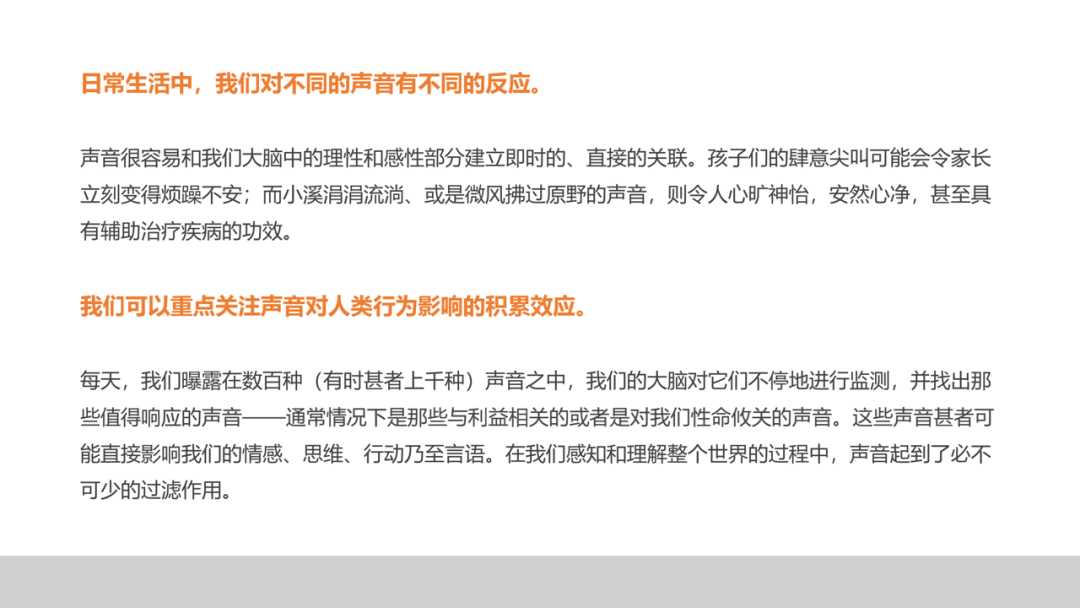 日常生活中，我们对不同的声音有不同的反应。

声音很容易和我们大脑中的理性和感性部分建立即时的、直接的关联。孩子们的肆意尖叫可能会令家长立刻变得烦躁不安；而小溪涓涓流淌、或是微风拂过原野的声音，则令人心旷神怡，安然心净，甚至具有辅助治疗疾病的功效。

我们可以重点关注声音对人类行为影响的积累效应。

每天，我们曝露在数百种（有时甚者上千种）声音之中，我们的大脑对它们不停地进行监测，并找出那些值得响应的声音——通常情况下是那些与利益相关的或者是对我们性命攸关的声音。这些声音甚者可能直接影响我们的情感、思维、行动乃至言语。在我们感知和理解整个世界的过程中，声音起到了必不可少的过滤作用。